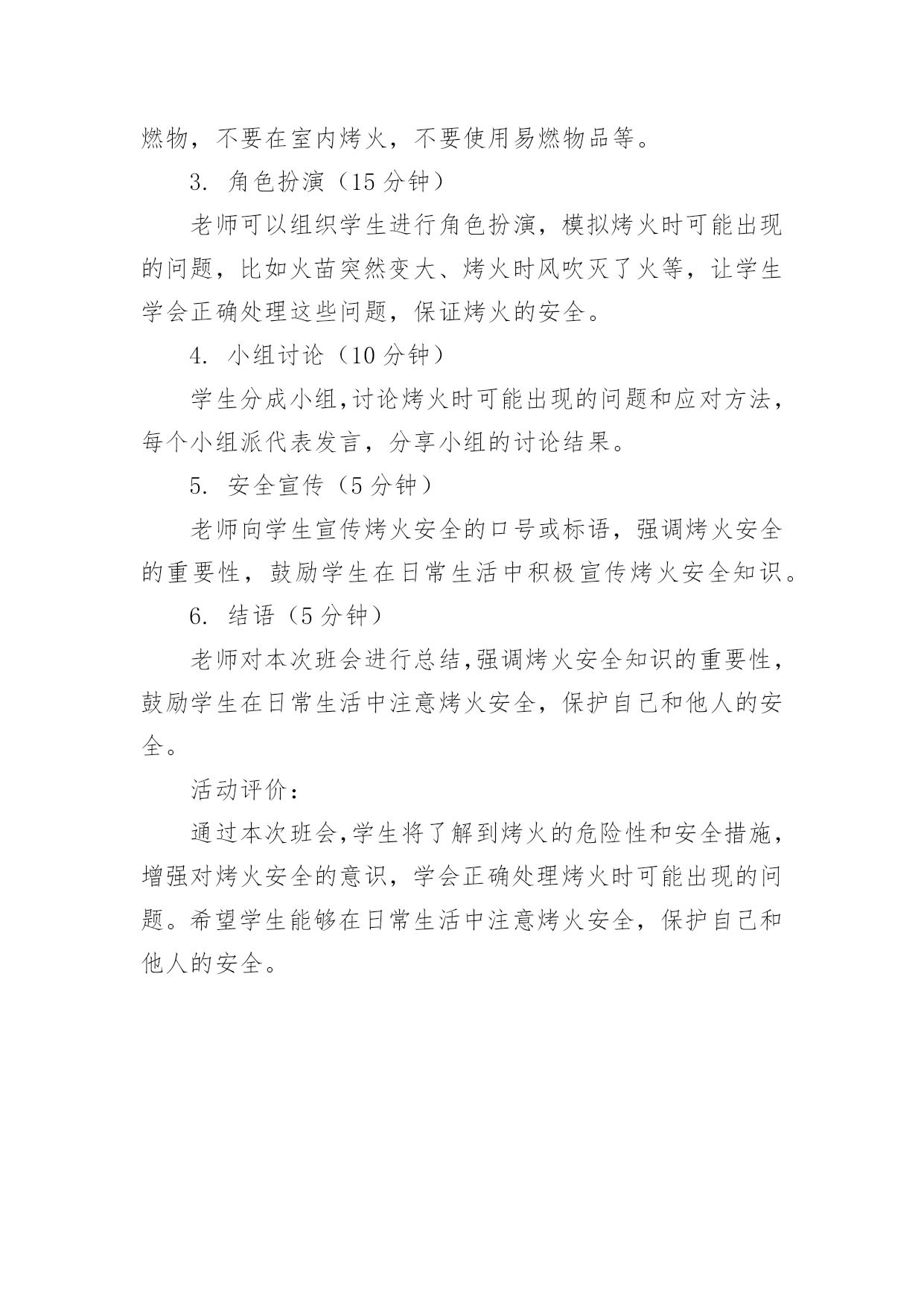 燃物，不要在室内烤火，不要使用易燃物品等。

3. 角色扮演（15 分钟）

老师可以组织学生进行角色扮演，模拟烤火时可能出现的问题，比如火苗突然变大、烤火时风吹灭了火等，让学生学会正确处理这些问题，保证烤火的安全。

4. 小组讨论（10 分钟）

学生分成小组,讨论烤火时可能出现的问题和应对方法，每个小组派代表发言，分享小组的讨论结果。

5. 安全宣传（5 分钟）

老师向学生宣传烤火安全的口号或标语，强调烤火安全的重要性，鼓励学生在日常生活中积极宣传烤火安全知识。

6. 结语（5 分钟）

老师对本次班会进行总结,强调烤火安全知识的重要性，鼓励学生在日常生活中注意烤火安全，保护自己和他人的安全。

活动评价：

通过本次班会,学生将了解到烤火的危险性和安全措施，增强对烤火安全的意识，学会正确处理烤火时可能出现的问题。希望学生能够在日常生活中注意烤火安全，保护自己和他人的安全。